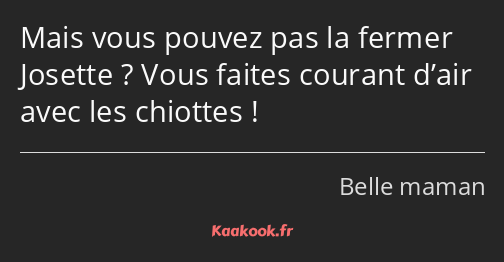 Mais vous pouvez pas la fermer Josette ? Vous faites courant d’air avec les chiottes !

Belle maman

Kaakook.fr